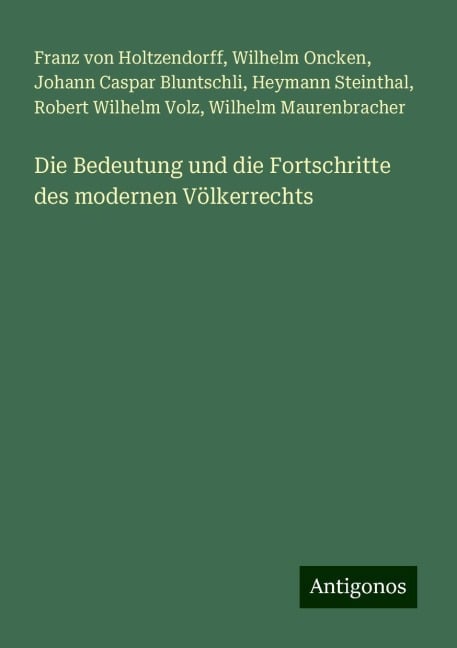 Franz von Holtzendorff, Wilhelm Oncken, Johann Caspar Bluntschli, Heymann Steinthal, Robert Wilhelm Volz, Wilhelm Maurenbracher

Die Bedeutung und die Fortschritte des modernen Völkerrechts

Antigonos